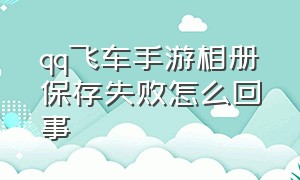 qq飞车手游相册保存失败怎么回事